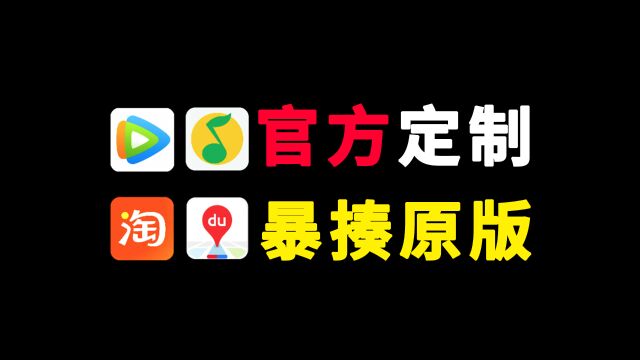 官方定制

淘 du 暴揍原版